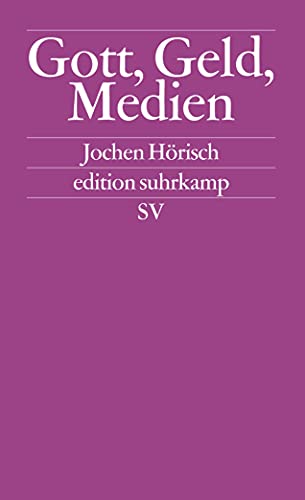 Gott, Geld, Medien

Jochen Hörisch

edition suhrkamp

SV